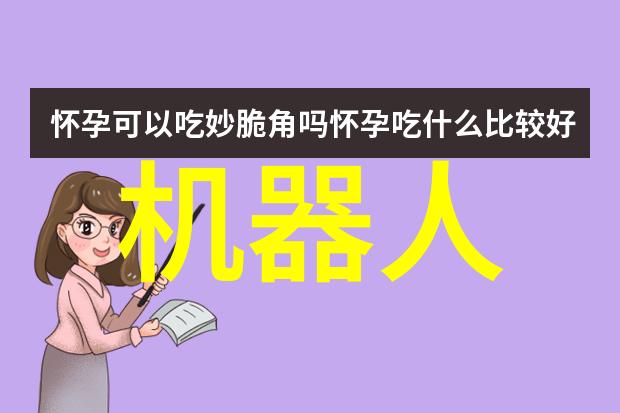 怀孕可以吃妙脆角吗怀孕吃什么比较好

机器人